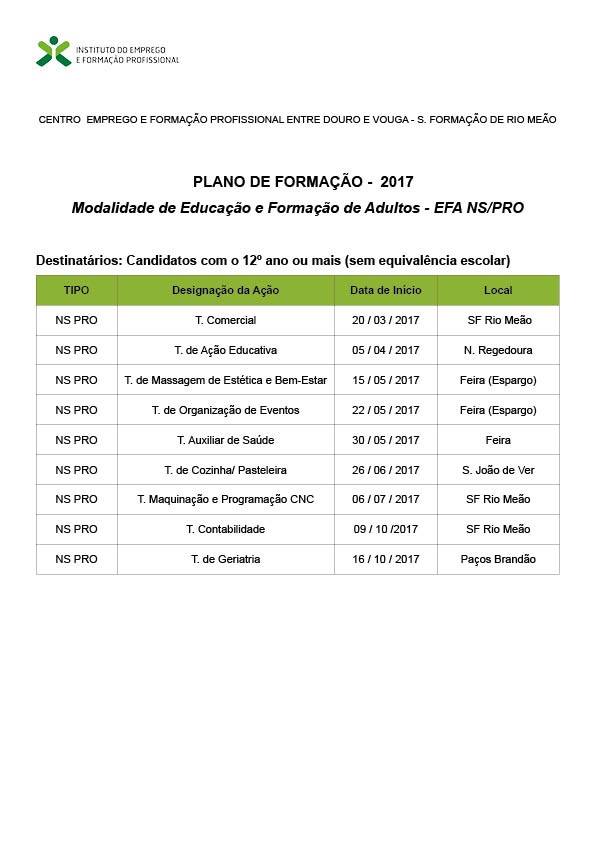 INSTITUTO DO EMPREGO E FORMAÇÃO PROFISSIONAL

CENTRO EMPREGO E FORMAÇÃO PROFISSIONAL ENTRE DOURO E VOUGA - S. FORMAÇÃO DE RIO MEÃO

PLANO DE FORMAÇÃO - 2017

Modalidade de Educação e Formação de Adultos - EFA NS/PRO

Destinatários: Candidatos com o 12º ano ou mais (sem equivalência escolar)

| TIPO | Designação da Ação | Data de Início | Local |
|---|---|---|---|
| NS PRO | T. Comercial | 20 / 03 / 2017 | SF Rio Meão |
| NS PRO | T. de Ação Educativa | 05 / 04 / 2017 | N. Regedoura |
| NS PRO | T. de Massagem de Estética e Bem-Estar | 15 / 05 / 2017 | Feira (Espargo) |
| NS PRO | T. de Organização de Eventos | 22 / 05 / 2017 | Feira (Espargo) |
| NS PRO | T. Auxiliar de Saúde | 30 / 05 / 2017 | Feira |
| NS PRO | T. de Cozinha/ Pasteleira | 26 / 06 / 2017 | S. João de Ver |
| NS PRO | T. Maquinação e Programação CNC | 06 / 07 / 2017 | SF Rio Meão |
| NS PRO | T. Contabilidade | 09 / 10 /2017 | SF Rio Meão |
| NS PRO | T. de Geriatria | 16 / 10 / 2017 | Paços Brandão |